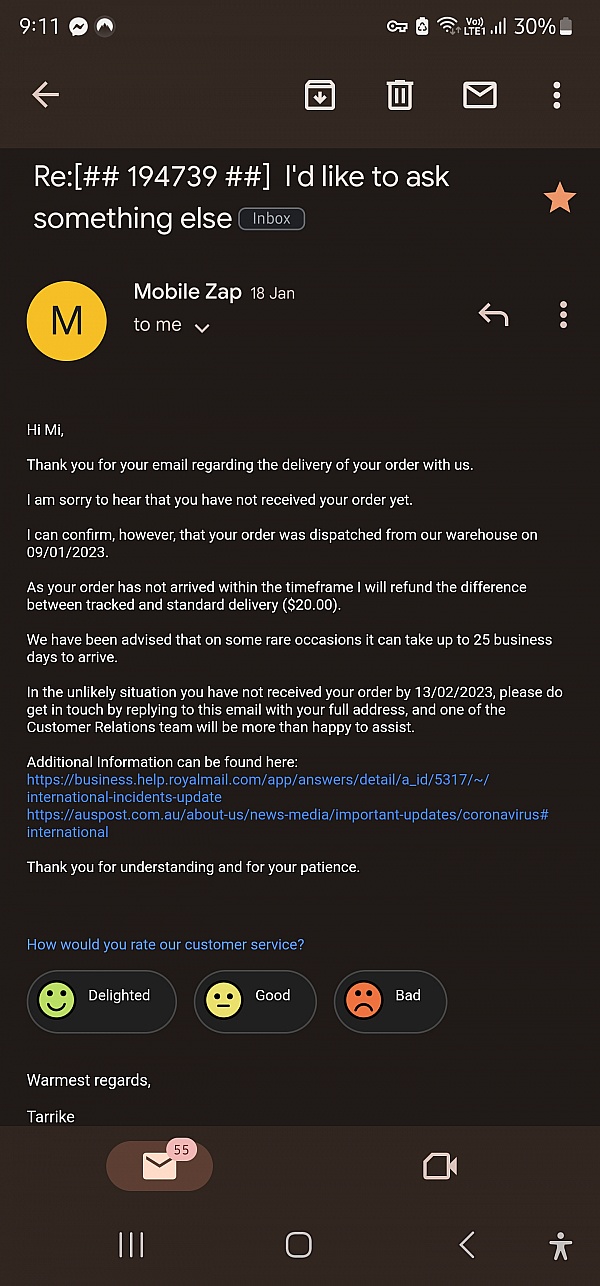 9:11 Vo) LTE1 30%

Re:[## 194739 ##] I'd like to ask something else Inbox

M Mobile Zap 18 Jan
to me

Hi Mi,

Thank you for your email regarding the delivery of your order with us.

I am sorry to hear that you have not received your order yet.

I can confirm, however, that your order was dispatched from our warehouse on 09/01/2023.

As your order has not arrived within the timeframe I will refund the difference between tracked and standard delivery ($20.00).

We have been advised that on some rare occasions it can take up to 25 business days to arrive.

In the unlikely situation you have not received your order by 13/02/2023, please do get in touch by replying to this email with your full address, and one of the Customer Relations team will be more than happy to assist.

Additional Information can be found here:
https://business.help.royalmail.com/app/answers/detail/a_id/5317/~/international-incidents-update
https://auspost.com.au/about-us/news-media/important-updates/coronavirus#international

Thank you for understanding and for your patience.

How would you rate our customer service?

Delighted Good Bad

Warmest regards,

Tarrike

55